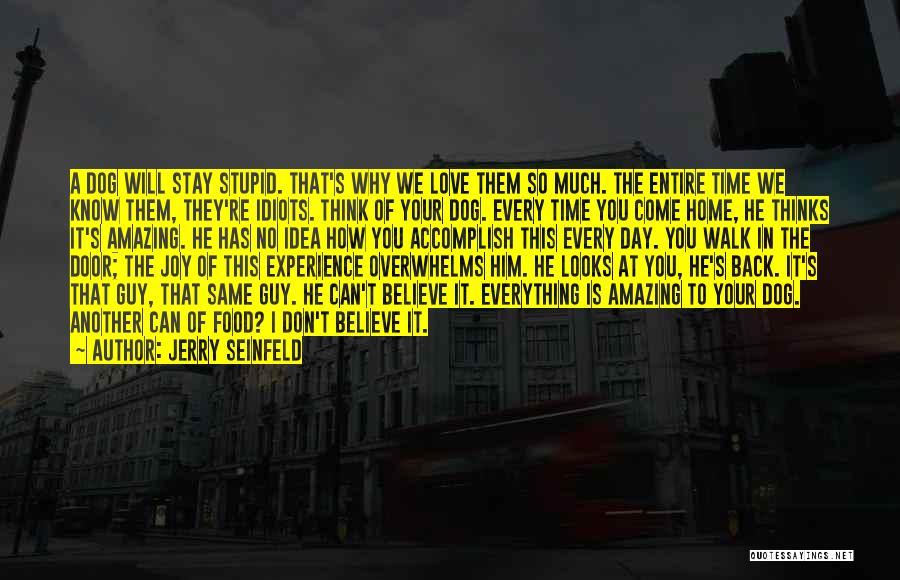 A DOG WILL STAY STUPID. THAT'S WHY WE LOVE THEM SO MUCH. THE ENTIRE TIME WE KNOW THEM, THEY'RE IDIOTS. THINK OF YOUR DOG. EVERY TIME YOU COME HOME, HE THINKS IT'S AMAZING. HE HAS NO IDEA HOW YOU ACCOMPLISH THIS EVERY DAY. YOU WALK IN THE DOOR; THE JOY OF THIS EXPERIENCE OVERWHELMS HIM. HE LOOKS AT YOU, HE'S BACK. IT'S THAT GUY, THAT SAME GUY. HE CAN'T BELIEVE IT. EVERYTHING IS AMAZING TO YOUR DOG. ANOTHER CAN OF FOOD? I DON'T BELIEVE IT.

~ AUTHOR: JERRY SEINFELD

QUOTESSAYINGS.NET